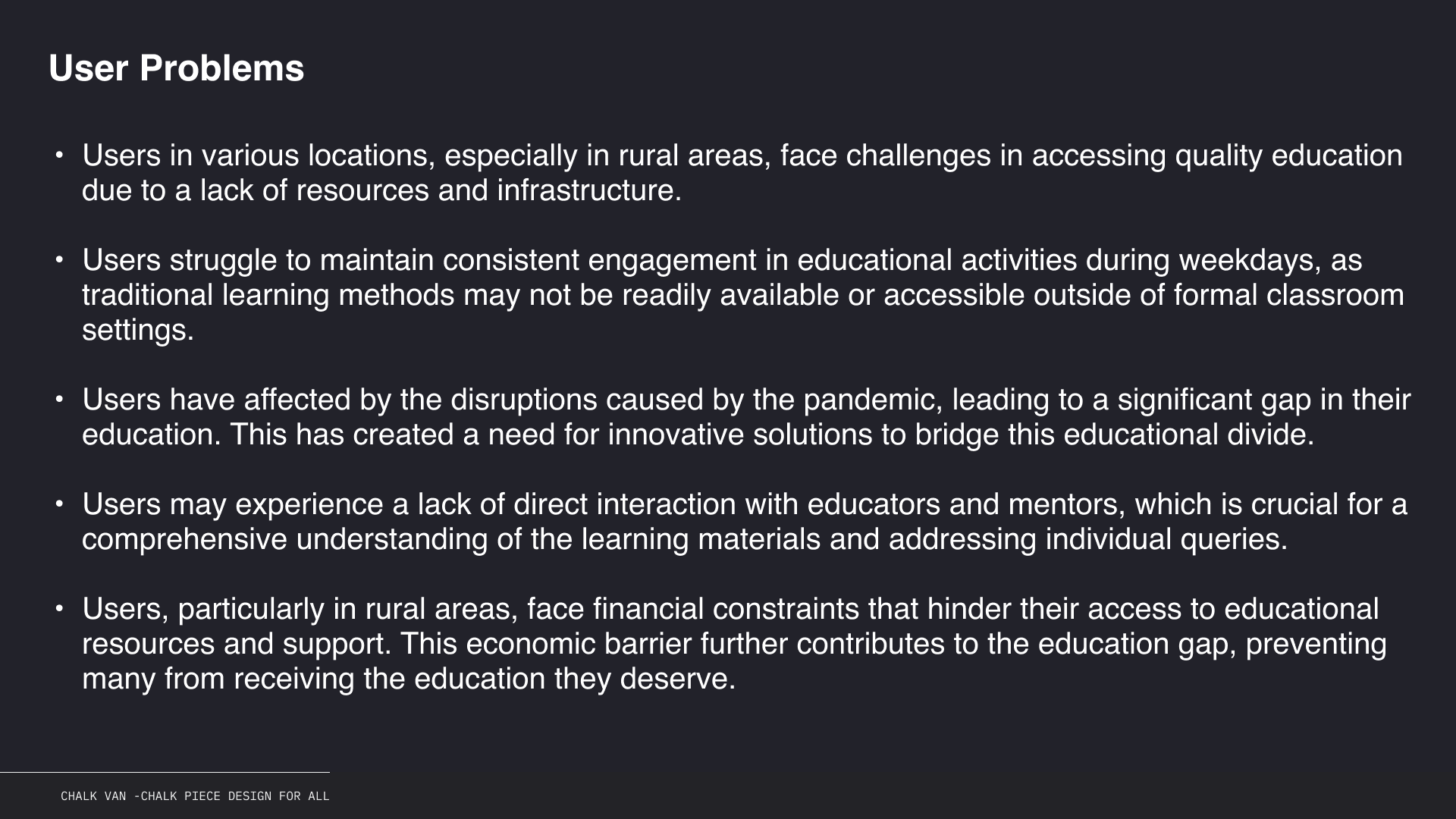 User Problems

• Users in various locations, especially in rural areas, face challenges in accessing quality education due to a lack of resources and infrastructure.

• Users struggle to maintain consistent engagement in educational activities during weekdays, as traditional learning methods may not be readily available or accessible outside of formal classroom settings.

• Users have affected by the disruptions caused by the pandemic, leading to a significant gap in their education. This has created a need for innovative solutions to bridge this educational divide.

• Users may experience a lack of direct interaction with educators and mentors, which is crucial for a comprehensive understanding of the learning materials and addressing individual queries.

• Users, particularly in rural areas, face financial constraints that hinder their access to educational resources and support. This economic barrier further contributes to the education gap, preventing many from receiving the education they deserve.

CHALK VAN -CHALK PIECE DESIGN FOR ALL